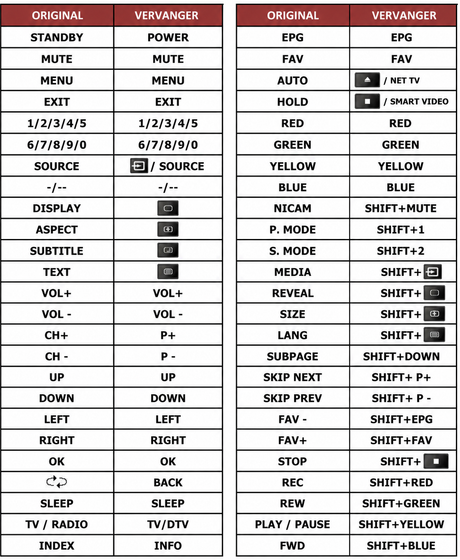 | ORIGINAL | VERVANGER |
|---|---|
| STANDBY | POWER |
| MUTE | MUTE |
| MENU | MENU |
| EXIT | EXIT |
| 1/2/3/4/5 | 1/2/3/4/5 |
| 6/7/8/9/0 | 6/7/8/9/0 |
| SOURCE | / SOURCE |
| -/-- | -/-- |
| DISPLAY | |
| ASPECT | |
| SUBTITLE | |
| TEXT | |
| VOL+ | VOL+ |
| VOL - | VOL - |
| CH+ | P+ |
| CH - | P - |
| UP | UP |
| DOWN | DOWN |
| LEFT | LEFT |
| RIGHT | RIGHT |
| OK | OK |
| | BACK |
| SLEEP | SLEEP |
| TV / RADIO | TV/DTV |
| INDEX | INFO |

| ORIGINAL | VERVANGER |
|---|---|
| EPG | EPG |
| FAV | FAV |
| AUTO | / NET TV |
| HOLD | / SMART VIDEO |
| RED | RED |
| GREEN | GREEN |
| YELLOW | YELLOW |
| BLUE | BLUE |
| NICAM | SHIFT+MUTE |
| P. MODE | SHIFT+1 |
| S. MODE | SHIFT+2 |
| MEDIA | SHIFT+ |
| REVEAL | SHIFT+ |
| SIZE | SHIFT+ |
| LANG | SHIFT+ |
| SUBPAGE | SHIFT+DOWN |
| SKIP NEXT | SHIFT+ P+ |
| SKIP PREV | SHIFT+ P - |
| FAV - | SHIFT+EPG |
| FAV+ | SHIFT+FAV |
| STOP | SHIFT+ |
| REC | SHIFT+RED |
| REW | SHIFT+GREEN |
| PLAY / PAUSE | SHIFT+YELLOW |
| FWD | SHIFT+BLUE |